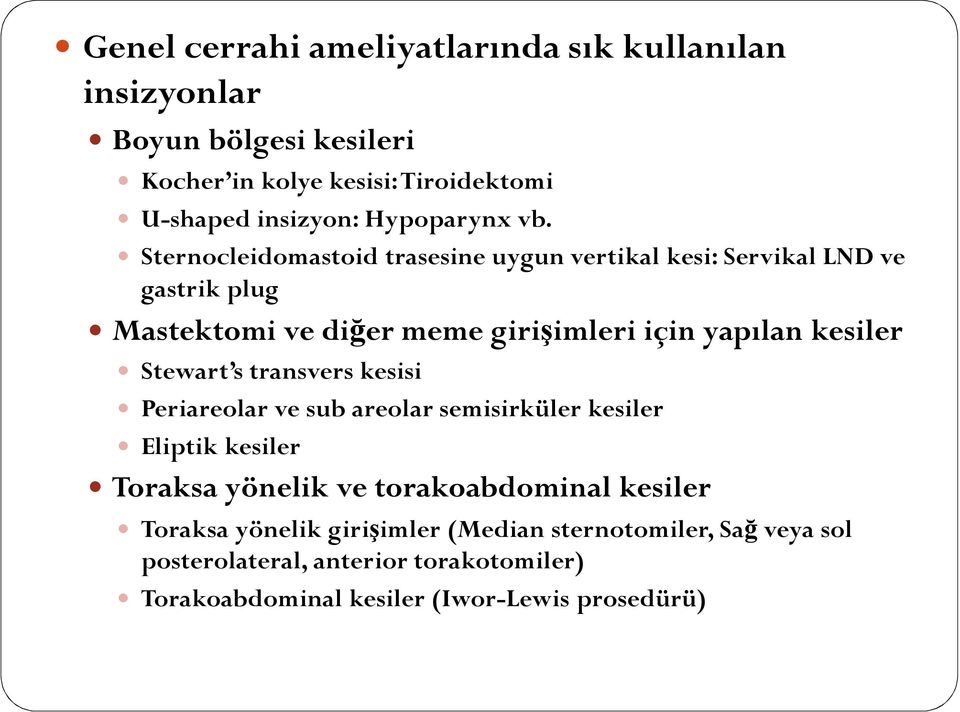 Genel cerrahi ameliyatlarında sık kullanılan insizyonlar

Boyun bölgesi kesileri

Kocher'in kolye kesisi: Tiroidektomi

U-shaped insizyon: Hypoparynx vb.

Sternocleidomastoid trasesine uygun vertikal kesi: Servikal LND ve gastrik plug

Mastektomi ve diğer meme girişimleri için yapılan kesiler

Stewart's transvers kesisi

Periareolar ve sub areolar semisirküler kesiler

Eliptik kesiler

Toraksa yönelik ve torakoabdominal kesiler

Toraksa yönelik girişimler (Median sternotomiler, Sağ veya sol posterolateral, anterior torakotomiler)

Torakoabdominal kesiler (Iwor-Lewis prosedürü)